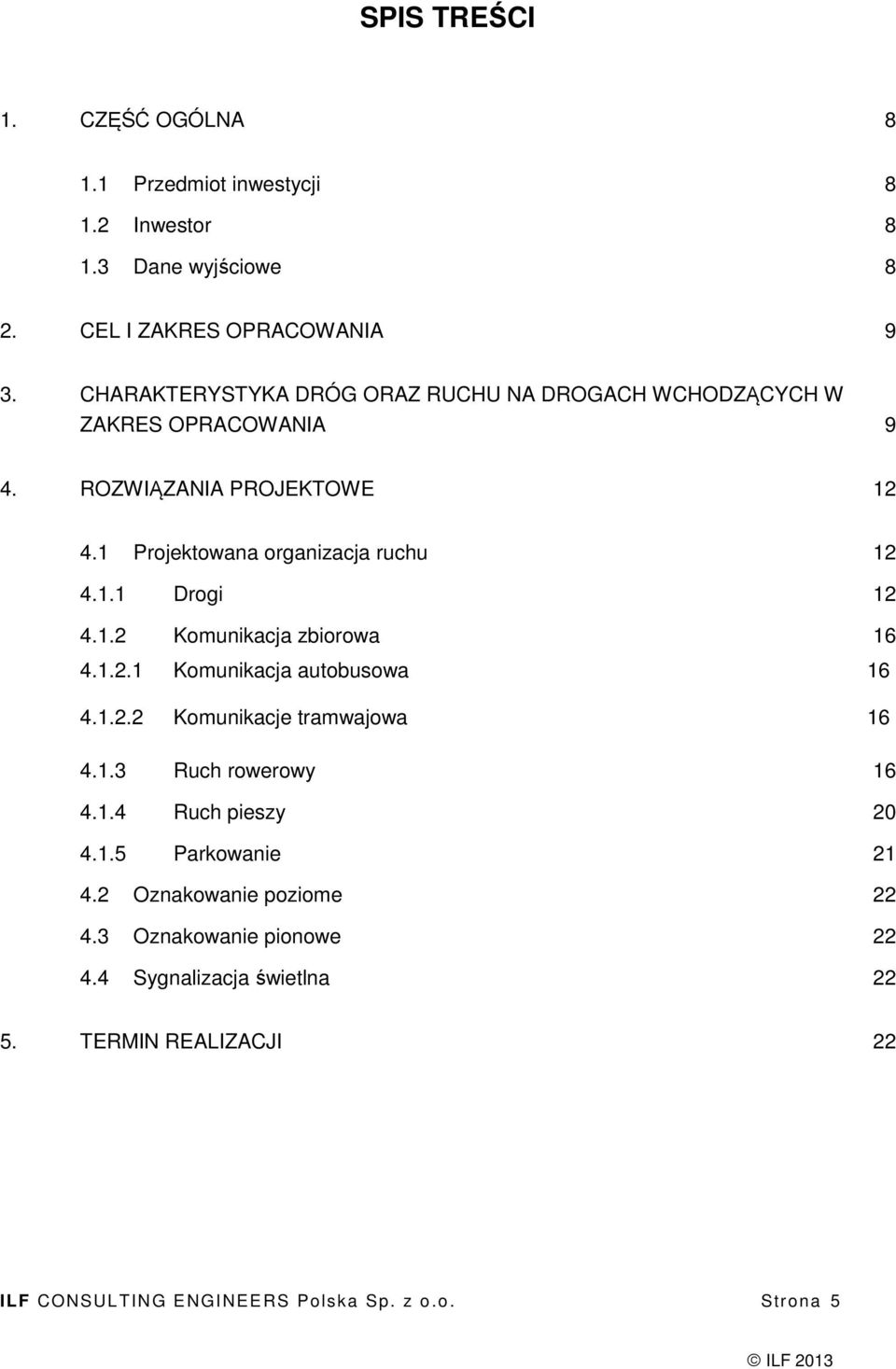 SPIS TREŚCI

1. CZĘŚĆ OGÓLNA 8

1.1 Przedmiot inwestycji 8
1.2 Inwestor 8
1.3 Dane wyjściowe 8

2. CEL I ZAKRES OPRACOWANIA 9

3. CHARAKTERYSTYKA DRÓG ORAZ RUCHU NA DROGACH WCHODZĄCYCH W ZAKRES OPRACOWANIA 9

4. ROZWIĄZANIA PROJEKTOWE 12

4.1 Projektowana organizacja ruchu 12
4.1.1 Drogi 12
4.1.2 Komunikacja zbiorowa 16
4.1.2.1 Komunikacja autobusowa 16
4.1.2.2 Komunikacje tramwajowa 16
4.1.3 Ruch rowerowy 16
4.1.4 Ruch pieszy 20
4.1.5 Parkowanie 21
4.2 Oznakowanie poziome 22
4.3 Oznakowanie pionowe 22
4.4 Sygnalizacja świetlna 22

5. TERMIN REALIZACJI 22

ILF CONSULTING ENGINEERS Polska Sp. z o.o. Strona 5

© ILF 2013